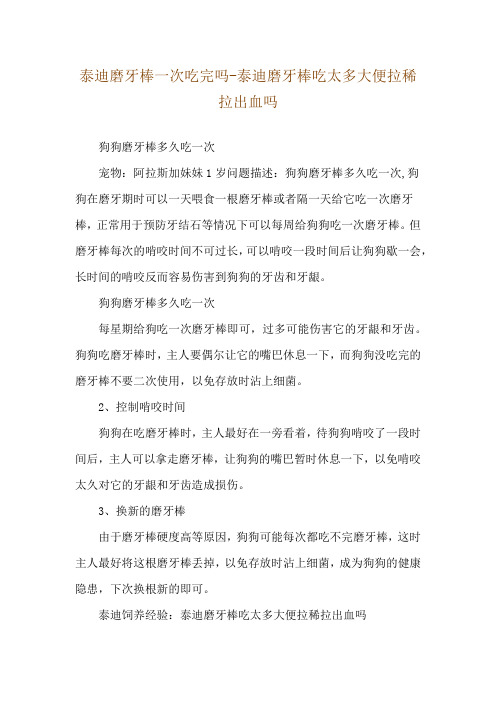 泰迪磨牙棒一次吃完吗-泰迪磨牙棒吃太多大便拉稀拉出血吗

狗狗磨牙棒多久吃一次

宠物：阿拉斯加妹妹 1 岁问题描述：狗狗磨牙棒多久吃一次,狗狗在磨牙期时可以一天喂食一根磨牙棒或者隔一天给它吃一次磨牙棒，正常用于预防牙结石等情况下可以每周给狗狗吃一次磨牙棒。但磨牙棒每次的啃咬时间不可过长，可以啃咬一段时间后让狗狗歇一会，长时间的啃咬反而容易伤害到狗狗的牙齿和牙龈。

狗狗磨牙棒多久吃一次

每星期给狗吃一次磨牙棒即可，过多可能伤害它的牙龈和牙齿。狗狗吃磨牙棒时，主人要偶尔让它的嘴巴休息一下，而狗狗没吃完的磨牙棒不要二次使用，以免存放时沾上细菌。

2、控制啃咬时间

狗狗在吃磨牙棒时，主人最好在一旁看着，待狗狗啃咬了一段时间后，主人可以拿走磨牙棒，让狗狗的嘴巴暂时休息一下，以免啃咬太久对它的牙龈和牙齿造成损伤。

3、换新的磨牙棒

由于磨牙棒硬度高等原因，狗狗可能每次都吃不完磨牙棒，这时主人最好将这根磨牙棒丢掉，以免存放时沾上细菌，成为狗狗的健康隐患，下次换根新的即可。

泰迪饲养经验：泰迪磨牙棒吃太多大便拉稀拉出血吗